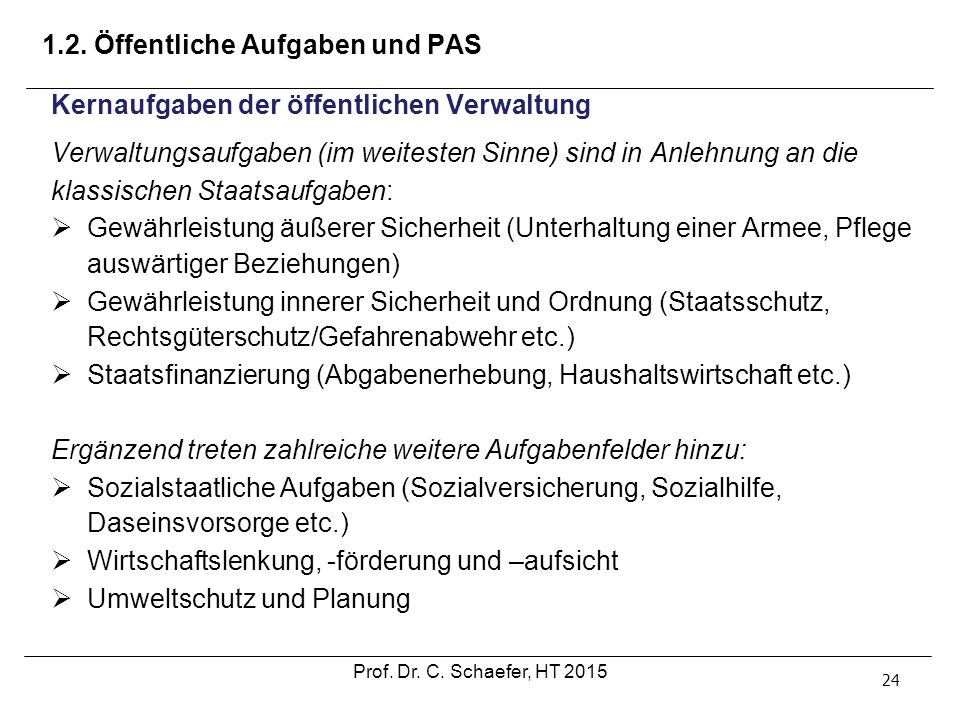 1.2. Öffentliche Aufgaben und PAS

Kernaufgaben der öffentlichen Verwaltung

Verwaltungsaufgaben (im weitesten Sinne) sind in Anlehnung an die klassischen Staatsaufgaben:

➢ Gewährleistung äußerer Sicherheit (Unterhaltung einer Armee, Pflege auswärtiger Beziehungen)
➢ Gewährleistung innerer Sicherheit und Ordnung (Staatsschutz, Rechtsgüterschutz/Gefahrenabwehr etc.)
➢ Staatsfinanzierung (Abgabenerhebung, Haushaltswirtschaft etc.)

Ergänzend treten zahlreiche weitere Aufgabenfelder hinzu:

➢ Sozialstaatliche Aufgaben (Sozialversicherung, Sozialhilfe, Daseinsvorsorge etc.)
➢ Wirtschaftslenkung, -förderung und –aufsicht
➢ Umweltschutz und Planung

Prof. Dr. C. Schaefer, HT 2015

24